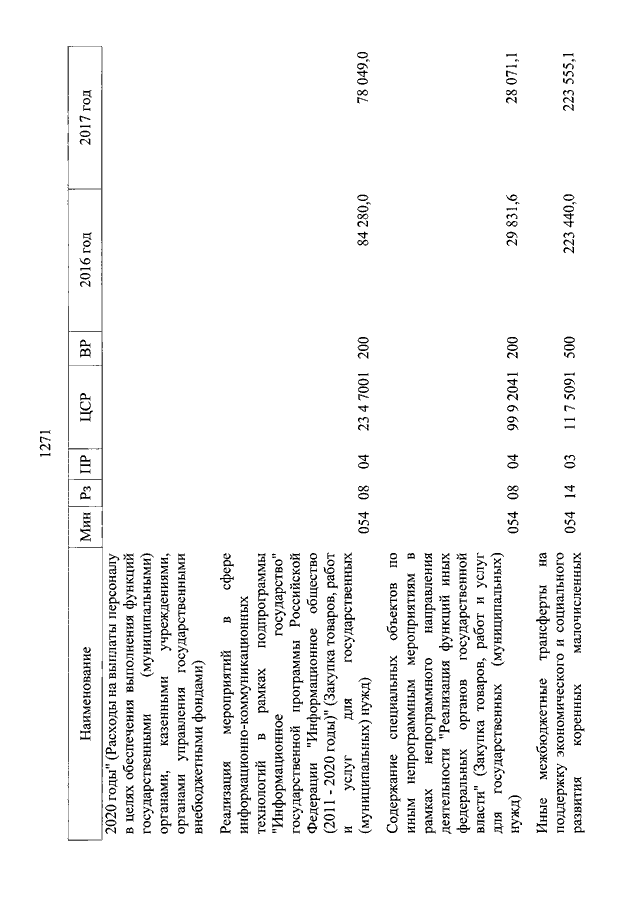 1271

| Наименование | Мин | Рз | ПР | ЦСР | ВР | 2016 год | 2017 год |
|---|---|---|---|---|---|---|---|
| 2020 годы" (Расходы на выплаты персоналу в целях обеспечения выполнения функций государственными (муниципальными) органами, казенными учреждениями, органами управления государственными внебюджетными фондами) | | | | | | | |
| Реализация мероприятий в сфере информационно-коммуникационных технологий в рамках подпрограммы "Информационное государство" государственной программы Российской Федерации "Информационное общество (2011 - 2020 годы)" (Закупка товаров, работ и услуг для государственных (муниципальных) нужд) | 054 | 08 | 04 | 23 4 7001 | 200 | 84 280,0 | 78 049,0 |
| Содержание специальных объектов по иным непрограммным мероприятиям в рамках непрограммного направления деятельности "Реализация функций иных федеральных органов государственной власти" (Закупка товаров, работ и услуг для государственных (муниципальных) нужд) | 054 | 08 | 04 | 99 9 2041 | 200 | 29 831,6 | 28 071,1 |
| Иные межбюджетные трансферты на поддержку экономического и социального развития коренных малочисленных | 054 | 14 | 03 | 11 7 5091 | 500 | 223 440,0 | 223 555,1 |